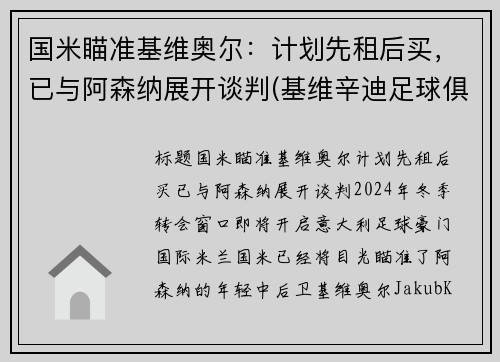 国米瞄准基维奥尔：计划先租后买，已与阿森纳展开谈判(基维辛迪足球俱

标题国米瞄准基维奥尔计划先租后买已与阿森纳展开谈判2024年冬季转会窗口即将开启意大利足球豪门国际米兰国米已经将目光瞄准了阿森纳的年轻中后卫基维奥尔JakubK